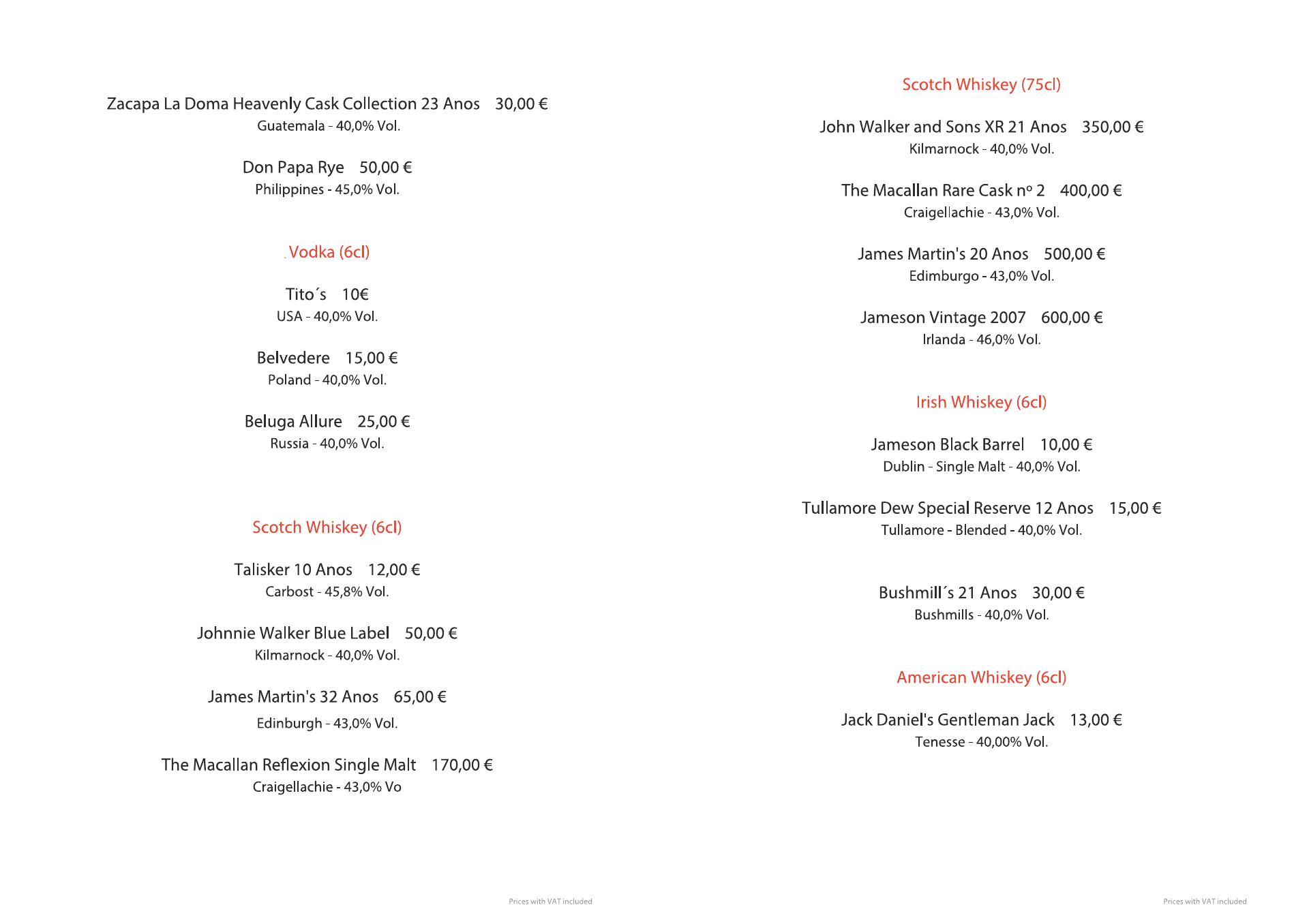 Zacapa La Doma Heavenly Cask Collection 23 Anos 30,00 €
Guatemala - 40,0% Vol.

Don Papa Rye 50,00 €
Philippines - 45,0% Vol.

Vodka (6cl)

Tito´s 10€
USA - 40,0% Vol.

Belvedere 15,00 €
Poland - 40,0% Vol.

Beluga Allure 25,00 €
Russia - 40,0% Vol.

Scotch Whiskey (6cl)

Talisker 10 Anos 12,00 €
Carbost - 45,8% Vol.

Johnnie Walker Blue Label 50,00 €
Kilmarnock - 40,0% Vol.

James Martin's 32 Anos 65,00 €
Edinburgh - 43,0% Vol.

The Macallan Reflexion Single Malt 170,00 €
Craigellachie - 43,0% Vo

Prices with VAT included

Scotch Whiskey (75cl)

John Walker and Sons XR 21 Anos 350,00 €
Kilmarnock - 40,0% Vol.

The Macallan Rare Cask nº 2 400,00 €
Craigellachie - 43,0% Vol.

James Martin's 20 Anos 500,00 €
Edimburgo - 43,0% Vol.

Jameson Vintage 2007 600,00 €
Irlanda - 46,0% Vol.

Irish Whiskey (6cl)

Jameson Black Barrel 10,00 €
Dublin - Single Malt - 40,0% Vol.

Tullamore Dew Special Reserve 12 Anos 15,00 €
Tullamore - Blended - 40,0% Vol.

Bushmill´s 21 Anos 30,00 €
Bushmills - 40,0% Vol.

American Whiskey (6cl)

Jack Daniel's Gentleman Jack 13,00 €
Tenesse - 40,00% Vol.

Prices with VAT included